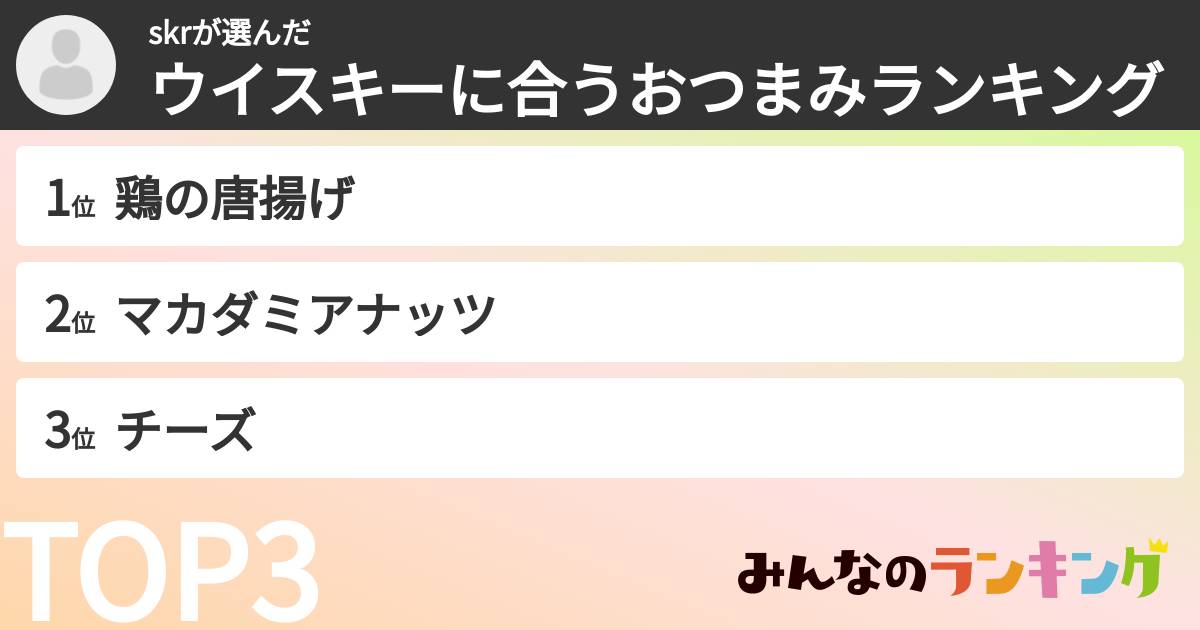 skrが選んだ
ウイスキーに合うおつまみランキング

1位 鶏の唐揚げ

2位 マカダミアナッツ

3位 チーズ

TOP3

みんなのランキング